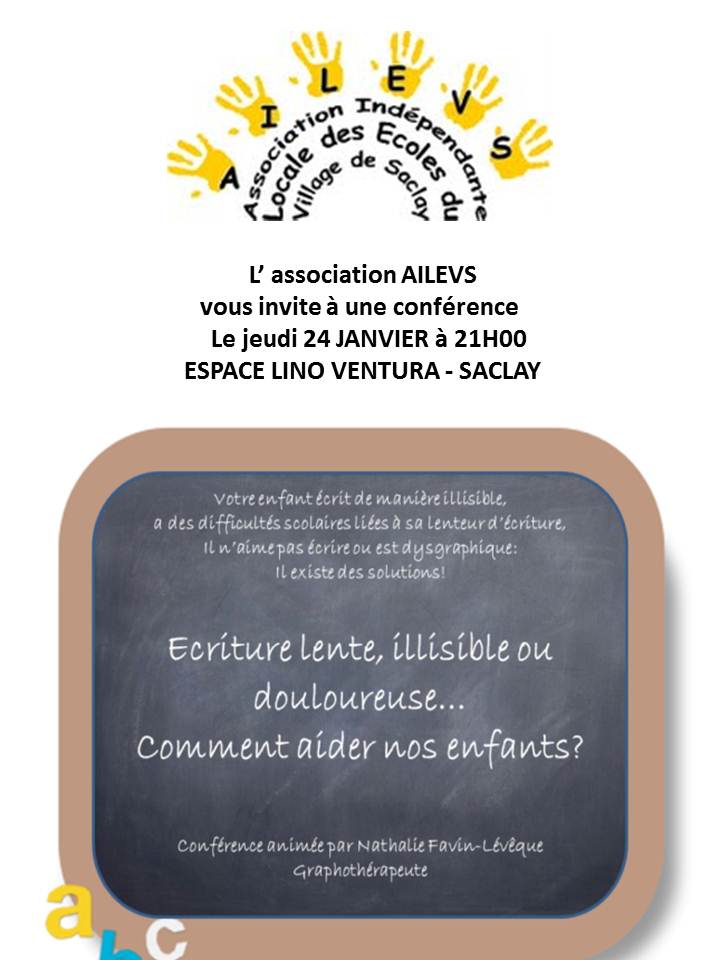 A I L E V S
Association Indépendante
Locale des Ecoles du
Village de Saclay

L' association AILEVS
vous invite à une conférence
Le jeudi 24 JANVIER à 21H00
ESPACE LINO VENTURA - SACLAY

Votre enfant écrit de manière illisible, a des difficultés scolaires liées à sa lenteur d'écriture, Il n'aime pas écrire ou est dysgraphique: Il existe des solutions!

Ecriture lente, illisible ou douloureuse...
Comment aider nos enfants?

Conférence animée par Nathalie Favin-Lévêque
Graphothérapeute

a b c